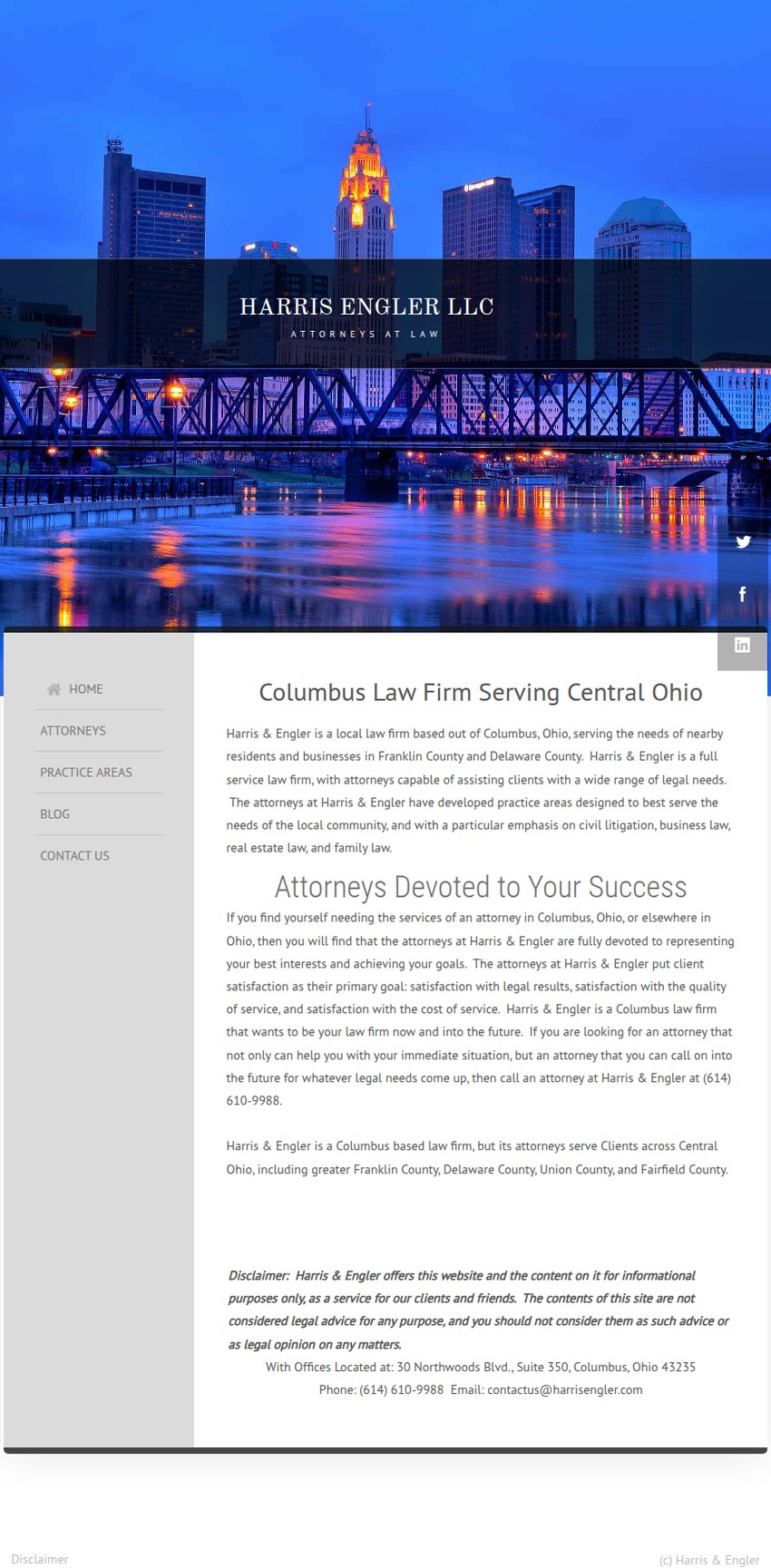 HARRIS ENGLER LLC
ATTORNEYS AT LAW

HOME
ATTORNEYS
PRACTICE AREAS
BLOG
CONTACT US

Columbus Law Firm Serving Central Ohio

Harris & Engler is a local law firm based out of Columbus, Ohio, serving the needs of nearby residents and businesses in Franklin County and Delaware County. Harris & Engler is a full service law firm, with attorneys capable of assisting clients with a wide range of legal needs. The attorneys at Harris & Engler have developed practice areas designed to best serve the needs of the local community, and with a particular emphasis on civil litigation, business law, real estate law, and family law.

Attorneys Devoted to Your Success

If you find yourself needing the services of an attorney in Columbus, Ohio, or elsewhere in Ohio, then you will find that the attorneys at Harris & Engler are fully devoted to representing your best interests and achieving your goals. The attorneys at Harris & Engler put client satisfaction as their primary goal: satisfaction with legal results, satisfaction with the quality of service, and satisfaction with the cost of service. Harris & Engler is a Columbus law firm that wants to be your law firm now and into the future. If you are looking for an attorney that not only can help you with your immediate situation, but an attorney that you can call on into the future for whatever legal needs come up, then call an attorney at Harris & Engler at (614) 610-9988.

Harris & Engler is a Columbus based law firm, but its attorneys serve Clients across Central Ohio, including greater Franklin County, Delaware County, Union County, and Fairfield County.

Disclaimer: Harris & Engler offers this website and the content on it for informational purposes only, as a service for our clients and friends. The contents of this site are not considered legal advice for any purpose, and you should not consider them as such advice or as legal opinion on any matters.
With Offices Located at: 30 Northwoods Blvd., Suite 350, Columbus, Ohio 43235
Phone: (614) 610-9988 Email: contactus@harrisengler.com

Disclaimer
(c) Harris & Engler